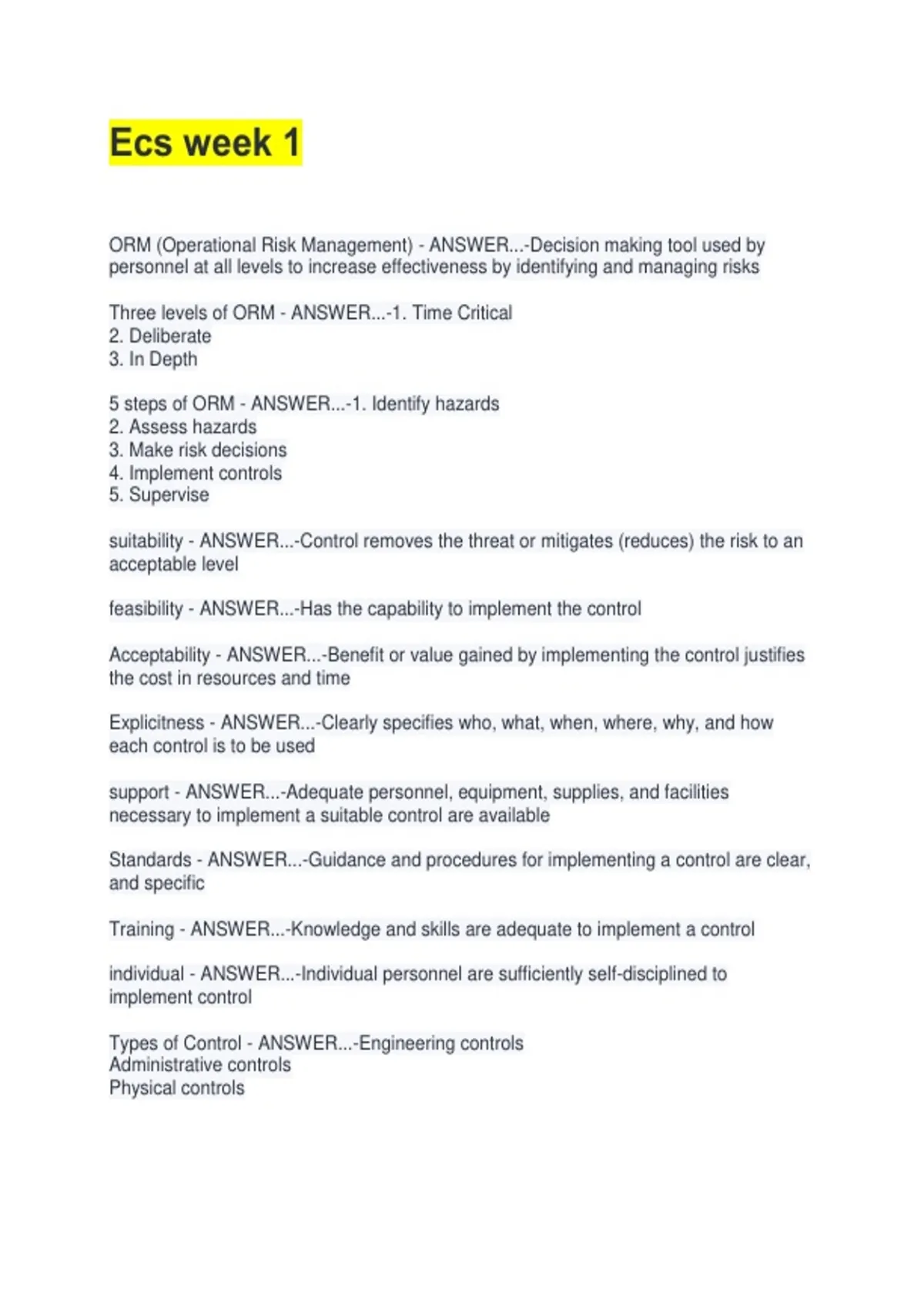 Ecs week 1

ORM (Operational Risk Management) - ANSWER...-Decision making tool used by personnel at all levels to increase effectiveness by identifying and managing risks

Three levels of ORM - ANSWER...-1. Time Critical
2. Deliberate
3. In Depth

5 steps of ORM - ANSWER...-1. Identify hazards
2. Assess hazards
3. Make risk decisions
4. Implement controls
5. Supervise

suitability - ANSWER...-Control removes the threat or mitigates (reduces) the risk to an acceptable level

feasibility - ANSWER...-Has the capability to implement the control

Acceptability - ANSWER...-Benefit or value gained by implementing the control justifies the cost in resources and time

Explicitness - ANSWER...-Clearly specifies who, what, when, where, why, and how each control is to be used

support - ANSWER...-Adequate personnel, equipment, supplies, and facilities necessary to implement a suitable control are available

Standards - ANSWER...-Guidance and procedures for implementing a control are clear, and specific

Training - ANSWER...-Knowledge and skills are adequate to implement a control

individual - ANSWER...-Individual personnel are sufficiently self-disciplined to implement control

Types of Control - ANSWER...-Engineering controls
Administrative controls
Physical controls